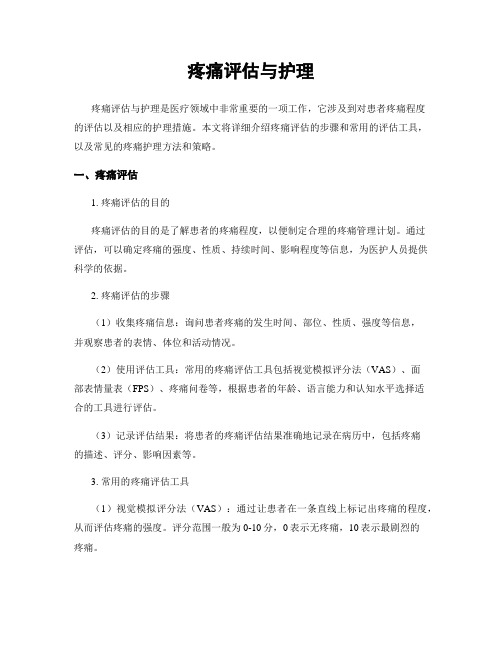 疼痛评估与护理

疼痛评估与护理是医疗领域中非常重要的一项工作，它涉及到对患者疼痛程度的评估以及相应的护理措施。本文将详细介绍疼痛评估的步骤和常用的评估工具，以及常见的疼痛护理方法和策略。

一、疼痛评估

1. 疼痛评估的目的

疼痛评估的目的是了解患者的疼痛程度，以便制定合理的疼痛管理计划。通过评估，可以确定疼痛的强度、性质、持续时间、影响程度等信息，为医护人员提供科学的依据。

2. 疼痛评估的步骤

（1）收集疼痛信息：询问患者疼痛的发生时间、部位、性质、强度等信息，并观察患者的表情、体位和活动情况。

（2）使用评估工具：常用的疼痛评估工具包括视觉模拟评分法（VAS）、面部表情量表（FPS）、疼痛问卷等，根据患者的年龄、语言能力和认知水平选择适合的工具进行评估。

（3）记录评估结果：将患者的疼痛评估结果准确地记录在病历中，包括疼痛的描述、评分、影响因素等。

3. 常用的疼痛评估工具

（1）视觉模拟评分法（VAS）：通过让患者在一条直线上标记出疼痛的程度，从而评估疼痛的强度。评分范围一般为0-10分，0表示无疼痛，10表示最剧烈的疼痛。